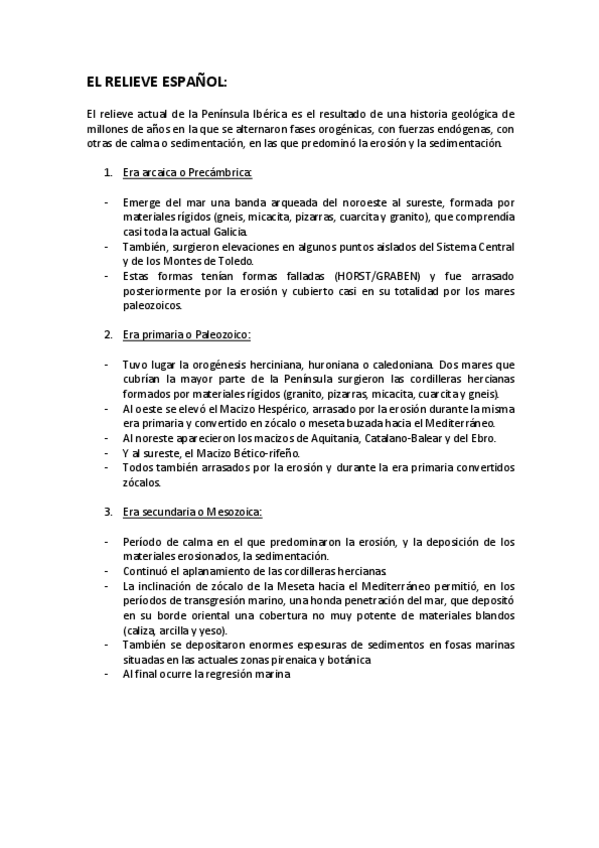 EL RELIEVE ESPAÑOL:

El relieve actual de la Península Ibérica es el resultado de una historia geológica de millones de años en la que se alternaron fases orogénicas, con fuerzas endógenas, con otras de calma o sedimentación, en las que predominó la erosión y la sedimentación.

1. Era arcaica o Precámbrica:

- Emerge del mar una banda arqueada del noroeste al sureste, formada por materiales rígidos (gneis, micacita, pizarras, cuarcita y granito), que comprendía casi toda la actual Galicia.
- También, surgieron elevaciones en algunos puntos aislados del Sistema Central y de los Montes de Toledo.
- Estas formas tenían formas falladas (HORST/GRABEN) y fue arrasado posteriormente por la erosión y cubierto casi en su totalidad por los mares paleozoicos.

2. Era primaria o Paleozoico:

- Tuvo lugar la orogénesis herciniana, huroniana o caledoniana. Dos mares que cubrían la mayor parte de la Península surgieron las cordilleras hercianas formados por materiales rígidos (granito, pizarras, micacita, cuarcita y gneis).
- Al oeste se elevó el Macizo Hespérico, arrasado por la erosión durante la misma era primaria y convertido en zócalo o meseta buzada hacia el Mediterráneo.
- Al noreste aparecieron los macizos de Aquitania, Catalano-Balear y del Ebro.
- Y al sureste, el Macizo Bético-rifeño.
- Todos también arrasados por la erosión y durante la era primaria convertidos zócalos.

3. Era secundaria o Mesozoica:

- Período de calma en el que predominaron la erosión, y la deposición de los materiales erosionados, la sedimentación.
- Continuó el aplanamiento de las cordilleras hercianas.
- La inclinación de zócalo de la Meseta hacia el Mediterráneo permitió, en los períodos de transgresión marino, una honda penetración del mar, que depositó en su borde oriental una cobertura no muy potente de materiales blandos (caliza, arcilla y yeso).
- También se depositaron enormes espesuras de sedimentos en fosas marinas situadas en las actuales zonas pirenaica y botánica
- Al final ocurre la regresión marina